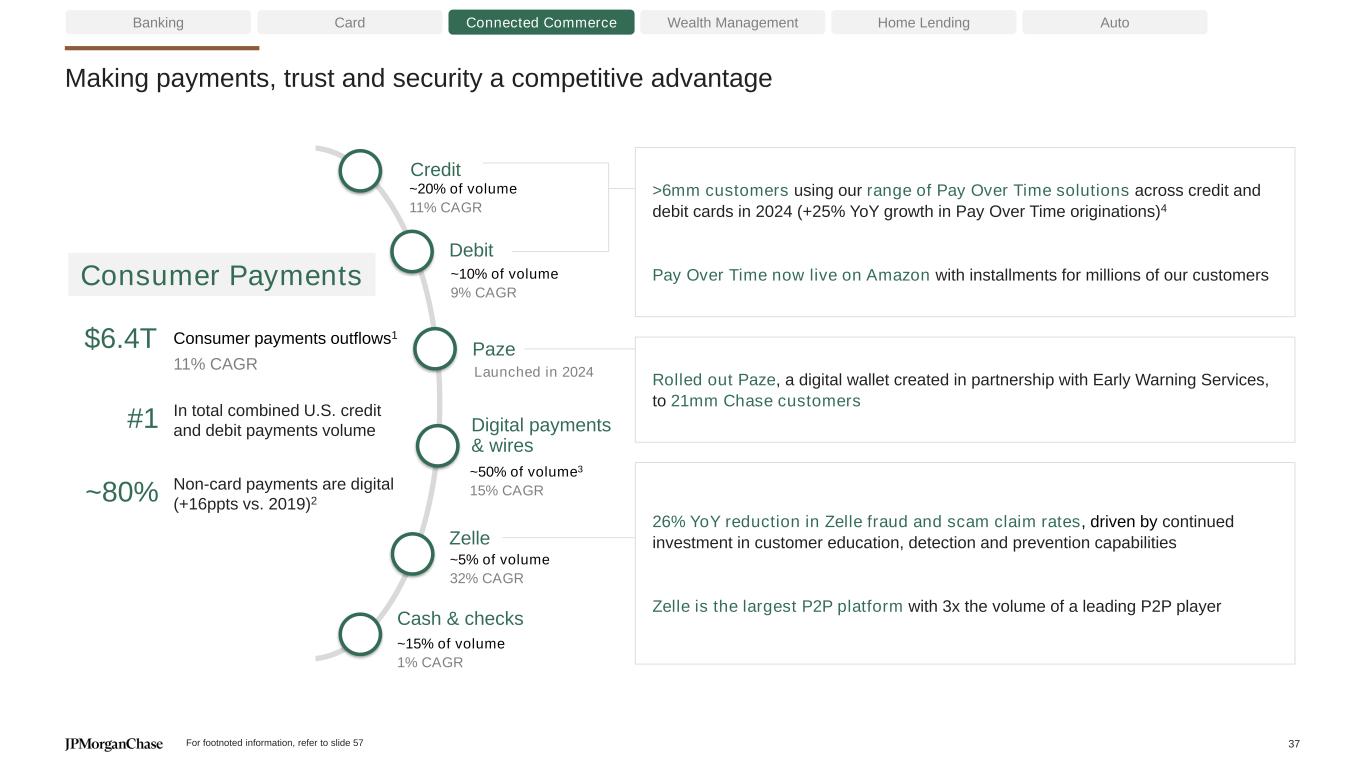 Banking Card Connected Commerce Wealth Management Home Lending Auto

Making payments, trust and security a competitive advantage

Consumer Payments

$6.4T Consumer payments outflows$^1$
11% CAGR

#1 In total combined U.S. credit and debit payments volume

~80% Non-card payments are digital (+16ppts vs. 2019)$^2$

Credit
~20% of volume
11% CAGR

Debit
~10% of volume
9% CAGR

Paze
Launched in 2024

Digital payments & wires
~50% of volume$^3$
15% CAGR

Zelle
~5% of volume
32% CAGR

Cash & checks
~15% of volume
1% CAGR

>6mm customers using our range of Pay Over Time solutions across credit and debit cards in 2024 (+25% YoY growth in Pay Over Time originations)$^4$

Pay Over Time now live on Amazon with installments for millions of our customers

Rolled out Paze, a digital wallet created in partnership with Early Warning Services, to 21mm Chase customers

26% YoY reduction in Zelle fraud and scam claim rates, driven by continued investment in customer education, detection and prevention capabilities

Zelle is the largest P2P platform with 3x the volume of a leading P2P player

JPMorganChase For footnoted information, refer to slide 57 37